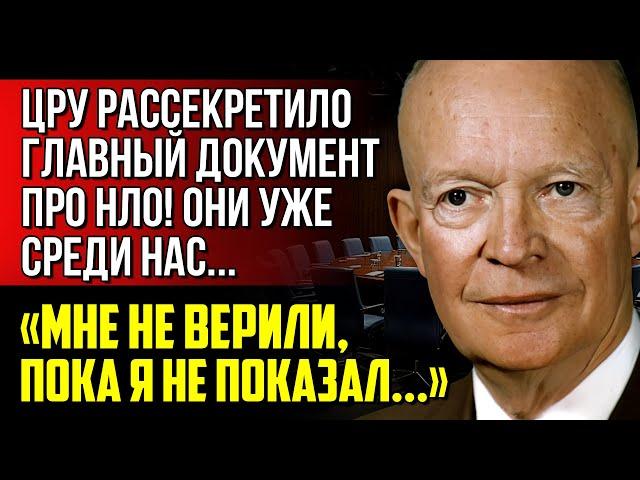 ЦРУ РАССЕКРЕТИЛО ГЛАВНЫЙ ДОКУМЕНТ ПРО НЛО! ОНИ УЖЕ СРЕДИ НАС...

«МНЕ НЕ ВЕРИЛИ, ПОКА Я НЕ ПОКАЗАЛ...»